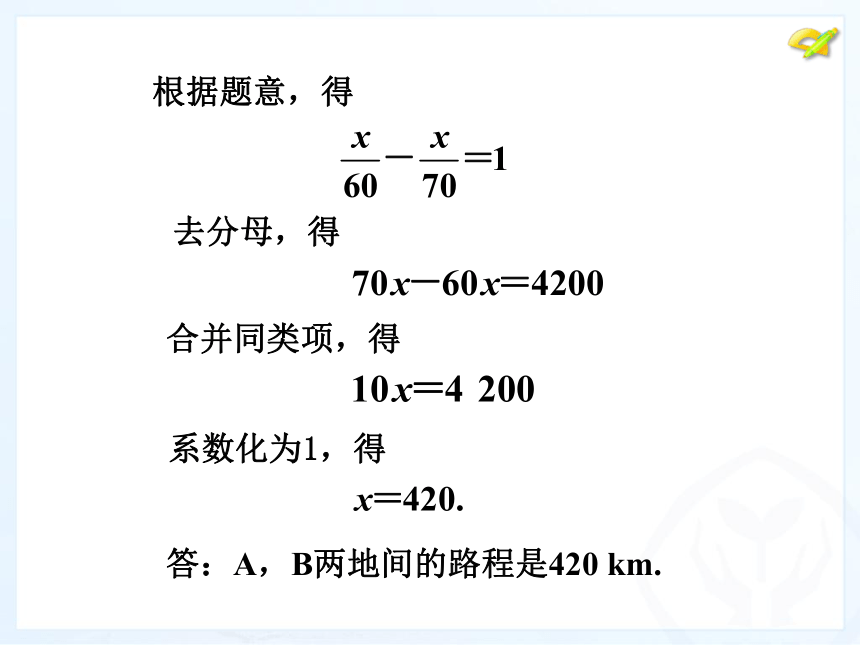 根据题意，得

$\frac{x}{60}-\frac{x}{70}=1$

去分母，得

$70x-60x=4200$

合并同类项，得

$10x=4\ 200$

系数化为1，得

$x=420.$

答：A，B两地间的路程是420 km.